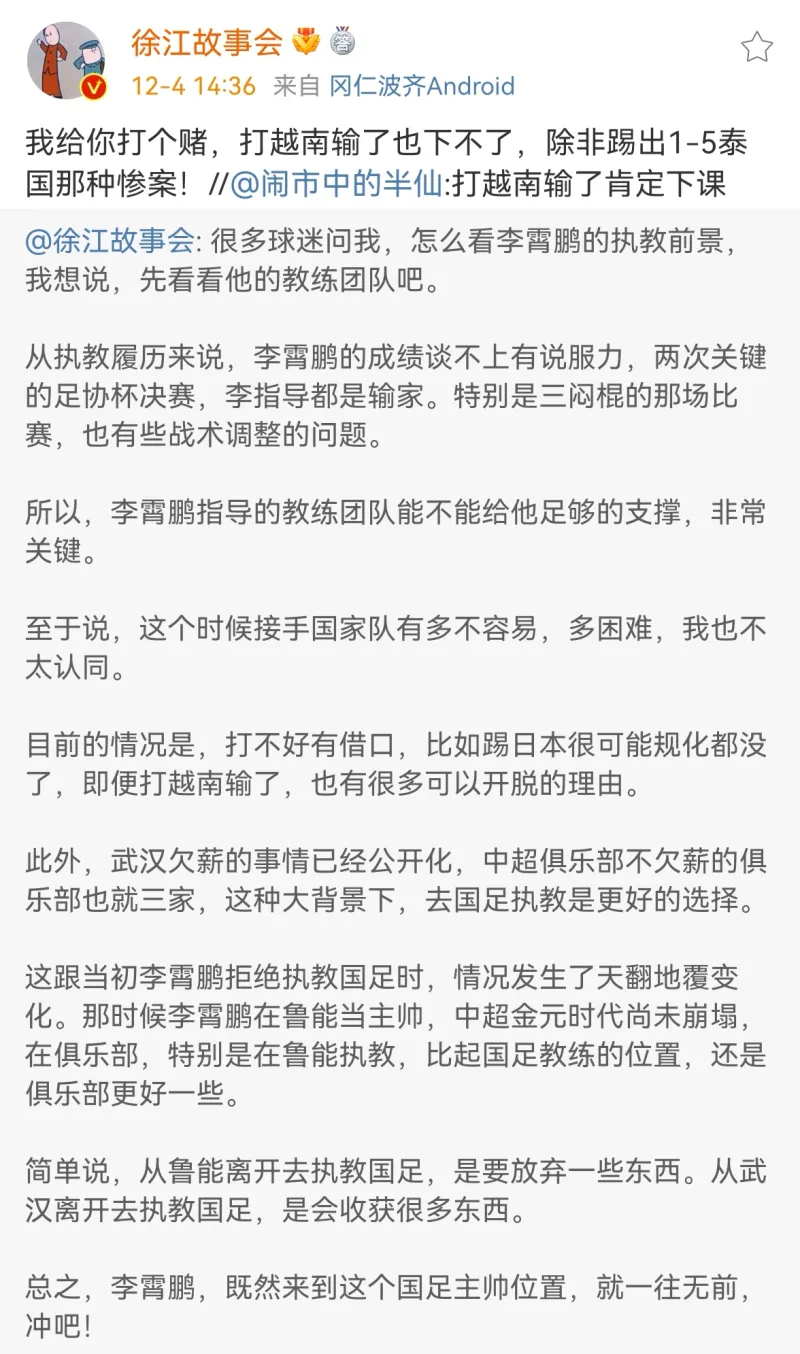 徐江故事会

12-4 14:36 来自 冈仁波齐Android

我给你打个赌，打越南输了也下不了，除非踢出1-5泰国那种惨案！ //@闹市中的半仙:打越南输了肯定下课

@徐江故事会: 很多球迷问我，怎么看李霄鹏的执教前景，我想说，先看看他的教练团队吧。

从执教履历来说，李霄鹏的成绩谈不上有说服力，两次关键的足协杯决赛，李指导都是输家。特别是三闷棍的那场比赛，也有些战术调整的问题。

所以，李霄鹏指导的教练团队能不能给他足够的支撑，非常关键。

至于说，这个时候接手国家队有多不容易，多困难，我也不太认同。

目前的情况是，打不好有借口，比如踢日本很可能规化都没了，即便打越南输了，也有很多可以开脱的理由。

此外，武汉欠薪的事情已经公开化，中超俱乐部不欠薪的俱乐部也就三家，这种大背景下，去国足执教是更好的选择。

这跟当初李霄鹏拒绝执教国足时，情况发生了天翻地覆变化。那时候李霄鹏在鲁能当主帅，中超金元时代尚未崩塌，在俱乐部，特别是在鲁能执教，比起国足教练的位置，还是俱乐部更好一些。

简单说，从鲁能离开去执教国足，是要放弃一些东西。从武汉离开去执教国足，是会收获很多东西。

总之，李霄鹏，既然来到这个国足主帅位置，就一往无前，冲吧！